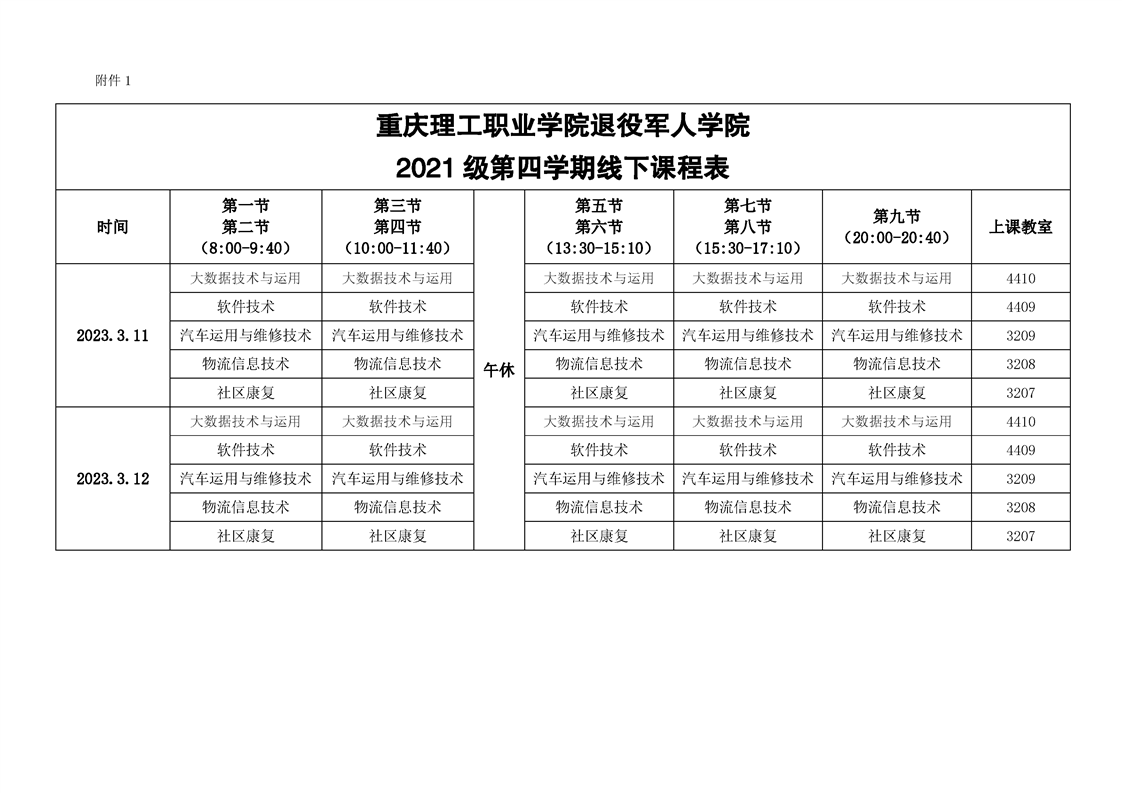 附件 1

重庆理工职业学院退役军人学院
2021 级第四学期线下课程表

| 时间 | 第一节 第二节 （8:00-9:40） | 第三节 第四节 （10:00-11:40） | | 第五节 第六节 （13:30-15:10） | 第七节 第八节 （15:30-17:10） | 第九节 （20:00-20:40） | 上课教室 |
|---|---|---|---|---|---|---|---|
| 2023.3.11 | 大数据技术与运用 | 大数据技术与运用 | 午休 | 大数据技术与运用 | 大数据技术与运用 | 大数据技术与运用 | 4410 |
| | 软件技术 | 软件技术 | | 软件技术 | 软件技术 | 软件技术 | 4409 |
| | 汽车运用与维修技术 | 汽车运用与维修技术 | | 汽车运用与维修技术 | 汽车运用与维修技术 | 汽车运用与维修技术 | 3209 |
| | 物流信息技术 | 物流信息技术 | | 物流信息技术 | 物流信息技术 | 物流信息技术 | 3208 |
| | 社区康复 | 社区康复 | | 社区康复 | 社区康复 | 社区康复 | 3207 |
| 2023.3.12 | 大数据技术与运用 | 大数据技术与运用 | | 大数据技术与运用 | 大数据技术与运用 | 大数据技术与运用 | 4410 |
| | 软件技术 | 软件技术 | | 软件技术 | 软件技术 | 软件技术 | 4409 |
| | 汽车运用与维修技术 | 汽车运用与维修技术 | | 汽车运用与维修技术 | 汽车运用与维修技术 | 汽车运用与维修技术 | 3209 |
| | 物流信息技术 | 物流信息技术 | | 物流信息技术 | 物流信息技术 | 物流信息技术 | 3208 |
| | 社区康复 | 社区康复 | | 社区康复 | 社区康复 | 社区康复 | 3207 |